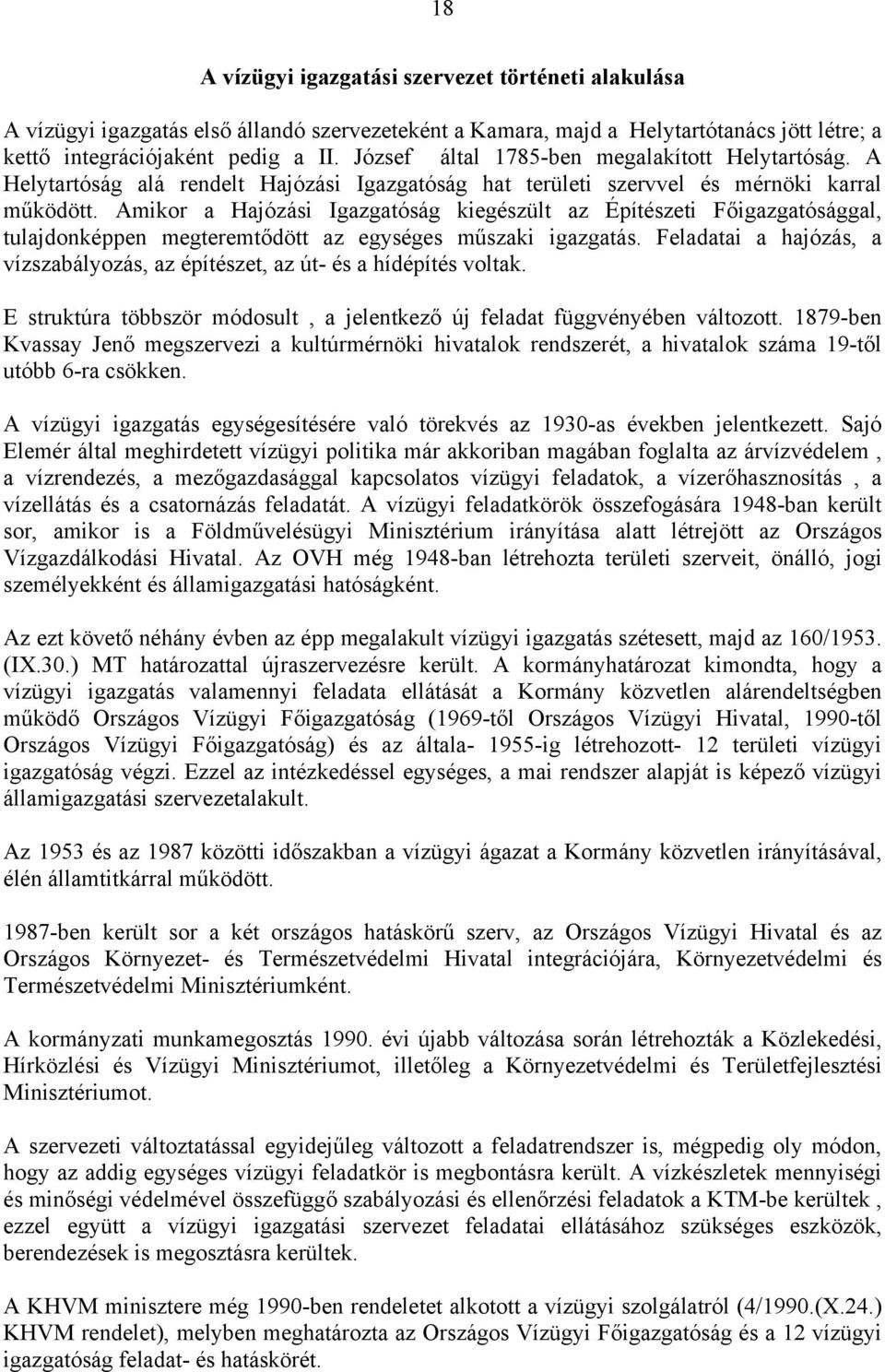 18

A vízügyi igazgatási szervezet történeti alakulása

A vízügyi igazgatás első állandó szervezeteként a Kamara, majd a Helytartótanács jött létre; a kettő integrációjaként pedig a II. József által 1785-ben megalakított Helytartóság. A Helytartóság alá rendelt Hajózási Igazgatóság hat területi szervvel és mérnöki karral működött. Amikor a Hajózási Igazgatóság kiegészült az Építészeti Főigazgatósággal, tulajdonképpen megteremtődött az egységes műszaki igazgatás. Feladatai a hajózás, a vízszabályozás, az építészet, az út- és a hídépítés voltak.

E struktúra többször módosult , a jelentkező új feladat függvényében változott. 1879-ben Kvassay Jenő megszervezi a kultúrmérnöki hivatalok rendszerét, a hivatalok száma 19-től utóbb 6-ra csökken.

A vízügyi igazgatás egységesítésére való törekvés az 1930-as években jelentkezett. Sajó Elemér által meghirdetett vízügyi politika már akkoriban magában foglalta az árvízvédelem , a vízrendezés, a mezőgazdasággal kapcsolatos vízügyi feladatok, a vízerőhasznosítás , a vízellátás és a csatornázás feladatát. A vízügyi feladatkörök összefogására 1948-ban került sor, amikor is a Földművelésügyi Minisztérium irányítása alatt létrejött az Országos Vízgazdálkodási Hivatal. Az OVH még 1948-ban létrehozta területi szerveit, önálló, jogi személyekként és államigazgatási hatóságként.

Az ezt követő néhány évben az épp megalakult vízügyi igazgatás szétesett, majd az 160/1953. (IX.30.) MT határozattal újraszervezésre került. A kormányhatározat kimondta, hogy a vízügyi igazgatás valamennyi feladata ellátását a Kormány közvetlen alárendeltségben működő Országos Vízügyi Főigazgatóság (1969-től Országos Vízügyi Hivatal, 1990-től Országos Vízügyi Főigazgatóság) és az általa- 1955-ig létrehozott- 12 területi vízügyi igazgatóság végzi. Ezzel az intézkedéssel egységes, a mai rendszer alapját is képező vízügyi államigazgatási szervezetalakult.

Az 1953 és az 1987 közötti időszakban a vízügyi ágazat a Kormány közvetlen irányításával, élén államtitkárral működött.

1987-ben került sor a két országos hatáskörű szerv, az Országos Vízügyi Hivatal és az Országos Környezet- és Természetvédelmi Hivatal integrációjára, Környezetvédelmi és Természetvédelmi Minisztériumként.

A kormányzati munkamegosztás 1990. évi újabb változása során létrehozták a Közlekedési, Hírközlési és Vízügyi Minisztériumot, illetőleg a Környezetvédelmi és Területfejlesztési Minisztériumot.

A szervezeti változtatással egyidejűleg változott a feladatrendszer is, mégpedig oly módon, hogy az addig egységes vízügyi feladatkör is megbontásra került. A vízkészletek mennyiségi és minőségi védelmével összefüggő szabályozási és ellenőrzési feladatok a KTM-be kerültek , ezzel együtt a vízügyi igazgatási szervezet feladatai ellátásához szükséges eszközök, berendezések is megosztásra kerültek.

A KHVM minisztere még 1990-ben rendeletet alkotott a vízügyi szolgálatról (4/1990.(X.24.) KHVM rendelet), melyben meghatározta az Országos Vízügyi Főigazgatóság és a 12 vízügyi igazgatóság feladat- és hatáskörét.